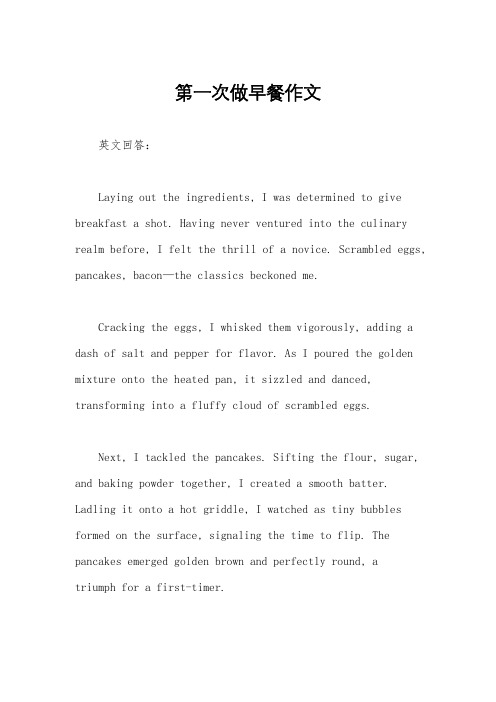 第一次做早餐作文

英文回答：

Laying out the ingredients, I was determined to give breakfast a shot. Having never ventured into the culinary realm before, I felt the thrill of a novice. Scrambled eggs, pancakes, bacon—the classics beckoned me.

Cracking the eggs, I whisked them vigorously, adding a dash of salt and pepper for flavor. As I poured the golden mixture onto the heated pan, it sizzled and danced, transforming into a fluffy cloud of scrambled eggs.

Next, I tackled the pancakes. Sifting the flour, sugar, and baking powder together, I created a smooth batter. Ladling it onto a hot griddle, I watched as tiny bubbles formed on the surface, signaling the time to flip. The pancakes emerged golden brown and perfectly round, a triumph for a first-timer.